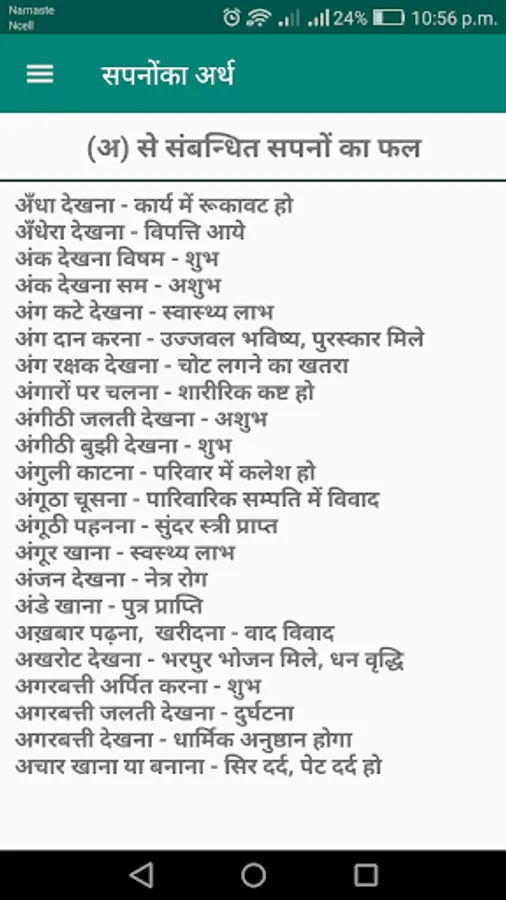 Namaste Ncell
24% 10:56 p.m.

सपनोंका अर्थ

(अ) से संबन्धित सपनों का फल

अँधा देखना - कार्य में रूकावट हो
अँधेरा देखना - विपत्ति आये
अंक देखना विषम - शुभ
अंक देखना सम - अशुभ
अंग कटे देखना - स्वास्थ्य लाभ
अंग दान करना - उज्जवल भविष्य, पुरस्कार मिले
अंग रक्षक देखना - चोट लगने का खतरा
अंगारों पर चलना - शारीरिक कष्ट हो
अंगीठी जलती देखना - अशुभ
अंगीठी बुझी देखना - शुभ
अंगुली काटना - परिवार में कलेश हो
अंगूठा चूसना - पारिवारिक सम्पति में विवाद
अंगूठी पहनना - सुंदर स्त्री प्राप्त
अंगूर खाना - स्वस्थ्य लाभ
अंजन देखना - नेत्र रोग
अंडे खाना - पुत्र प्राप्ति
अख़बार पढ़ना, खरीदना - वाद विवाद
अखरोट देखना - भरपुर भोजन मिले, धन वृद्धि
अगरबत्ती अर्पित करना - शुभ
अगरबत्ती जलती देखना - दुर्घटना
अगरबत्ती देखना - धार्मिक अनुष्ठान होगा
अचार खाना या बनाना - सिर दर्द, पेट दर्द हो